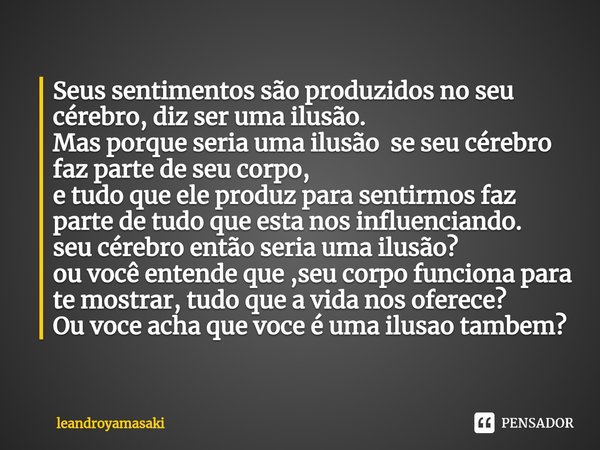 Seus sentimentos são produzidos no seu cérebro, diz ser uma ilusão.
Mas porque seria uma ilusão  se seu cérebro faz parte de seu corpo,
e tudo que ele produz para sentirmos faz parte de tudo que esta nos influenciando.
seu cérebro então seria uma ilusão?
ou você entende que ,seu corpo funciona para te mostrar, tudo que a vida nos oferece?
Ou voce acha que voce é uma ilusao tambem?

leandroyamasaki

PENSADOR